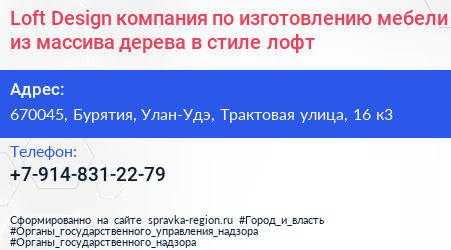 Loft Design компания по изготовлению мебели из массива дерева в стиле лофт

Адрес:
670045, Бурятия, Улан-Удэ, Трактовая улица, 16 к3

Телефон:
+7-914-831-22-79

Сформированно на сайте spravka-region.ru #Город_и_власть #Органы_государственного_управления_надзора #Органы_государственного_надзора